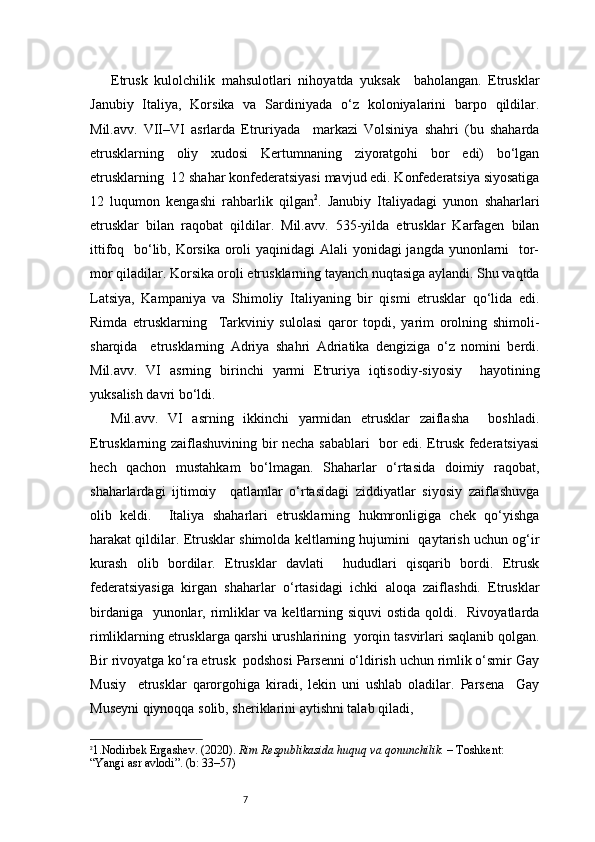 Etrusk kulolchilik mahsulotlari nihoyatda yuksak baholangan. Etrusklar Janubiy Italiya, Korsika va Sardiniyada o‘z koloniyalarini barpo qildilar. Mil.avv. VII–VI asrlarda Etruriyada markazi Volsiniya shahri (bu shaharda etrusklarning oliy xudosi Kertumnaning ziyoratgohi bor edi) bo‘lgan etrusklarning 12 shahar konfederatsiyasi mavjud edi. Konfederatsiya siyosatiga 12 luqumon kengashi rahbarlik qilgan$^2$. Janubiy Italiyadagi yunon shaharlari etrusklar bilan raqobat qildilar. Mil.avv. 535-yilda etrusklar Karfagen bilan ittifoq bo‘lib, Korsika oroli yaqinidagi Alali yonidagi jangda yunonlarni tor-mor qiladilar. Korsika oroli etrusklarning tayanch nuqtasiga aylandi. Shu vaqtda Latsiya, Kampaniya va Shimoliy Italiyaning bir qismi etrusklar qo‘lida edi. Rimda etrusklarning Tarkviniy sulolasi qaror topdi, yarim orolning shimoli-sharqida etrusklarning Adriya shahri Adriatika dengiziga o‘z nomini berdi. Mil.avv. VI asrning birinchi yarmi Etruriya iqtisodiy-siyosiy hayotining yuksalish davri bo‘ldi.

Mil.avv. VI asrning ikkinchi yarmidan etrusklar zaiflasha boshladi. Etrusklarning zaiflashuvining bir necha sabablari bor edi. Etrusk federatsiyasi hech qachon mustahkam bo‘lmagan. Shaharlar o‘rtasida doimiy raqobat, shaharlardagi ijtimoiy qatlamlar o‘rtasidagi ziddiyatlar siyosiy zaiflashuvga olib keldi. Italiya shaharlari etrusklarning hukmronligiga chek qo‘yishga harakat qildilar. Etrusklar shimolda keltlarning hujumini qaytarish uchun og‘ir kurash olib bordilar. Etrusklar davlati hududlari qisqarib bordi. Etrusk federatsiyasiga kirgan shaharlar o‘rtasidagi ichki aloqa zaiflashdi. Etrusklar birdaniga yunonlar, rimliklar va keltlarning siquvi ostida qoldi. Rivoyatlarda rimliklarning etrusklarga qarshi urushlarining yorqin tasvirlari saqlanib qolgan. Bir rivoyatga ko‘ra etrusk podshosi Parsenni o‘ldirish uchun rimlik o‘smir Gay Musiy etrusklar qarorgohiga kiradi, lekin uni ushlab oladilar. Parsena Gay Museyni qiynoqqa solib, sheriklarini aytishni talab qiladi,

$^2$1.Nodirbek Ergashev. (2020). Rim Respublikasida huquq va qonunchilik. – Toshkent: “Yangi asr avlodi”. (b: 33–57)

7